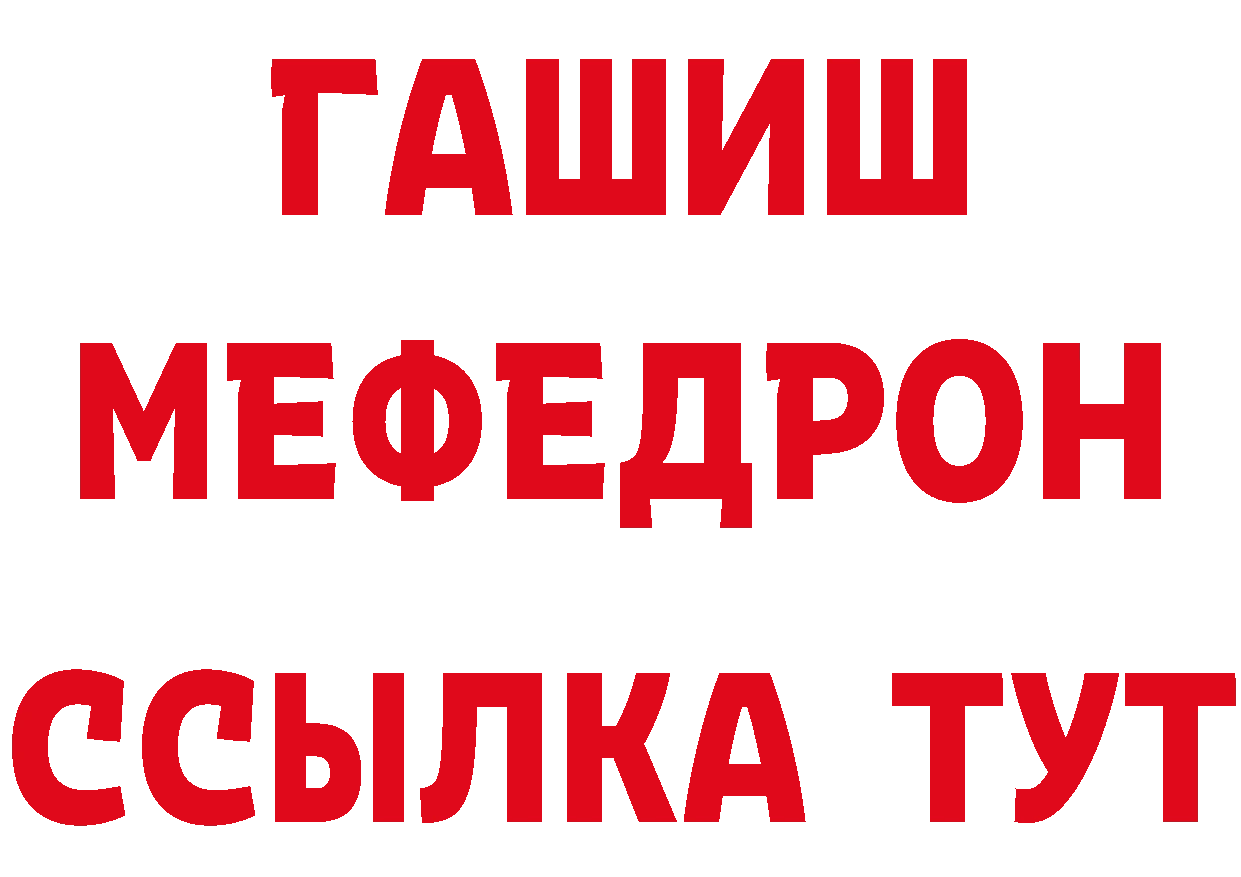 ГАШИШ
МЕФЕДРОН
ССЫЛКА ТУТ